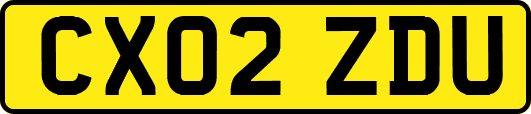 CX02 ZDU